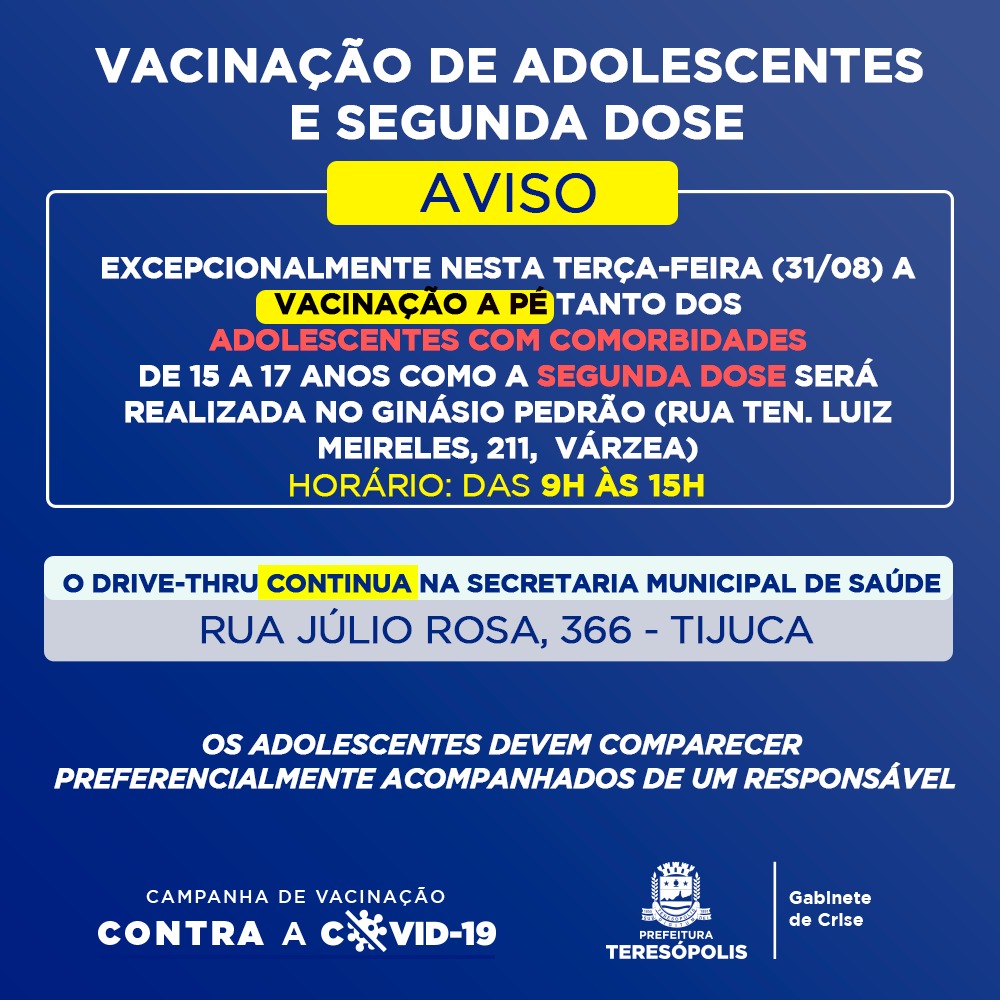 VACINAÇÃO DE ADOLESCENTES E SEGUNDA DOSE

AVISO

EXCEPCIONALMENTE NESTA TERÇA-FEIRA (31/08) A VACINAÇÃO A PÉ TANTO DOS ADOLESCENTES COM COMORBIDADES DE 15 A 17 ANOS COMO A SEGUNDA DOSE SERÁ REALIZADA NO GINÁSIO PEDRÃO (RUA TEN. LUIZ MEIRELES, 211, VÁRZEA)
HORÁRIO: DAS 9H ÀS 15H

O DRIVE-THRU CONTINUA NA SECRETARIA MUNICIPAL DE SAÚDE
RUA JÚLIO ROSA, 366 - TIJUCA

OS ADOLESCENTES DEVEM COMPARECER PREFERENCIALMENTE ACOMPANHADOS DE UM RESPONSÁVEL

CAMPANHA DE VACINAÇÃO
CONTRA A COVID-19

PREFEITURA
TERESÓPOLIS

Gabinete de Crise